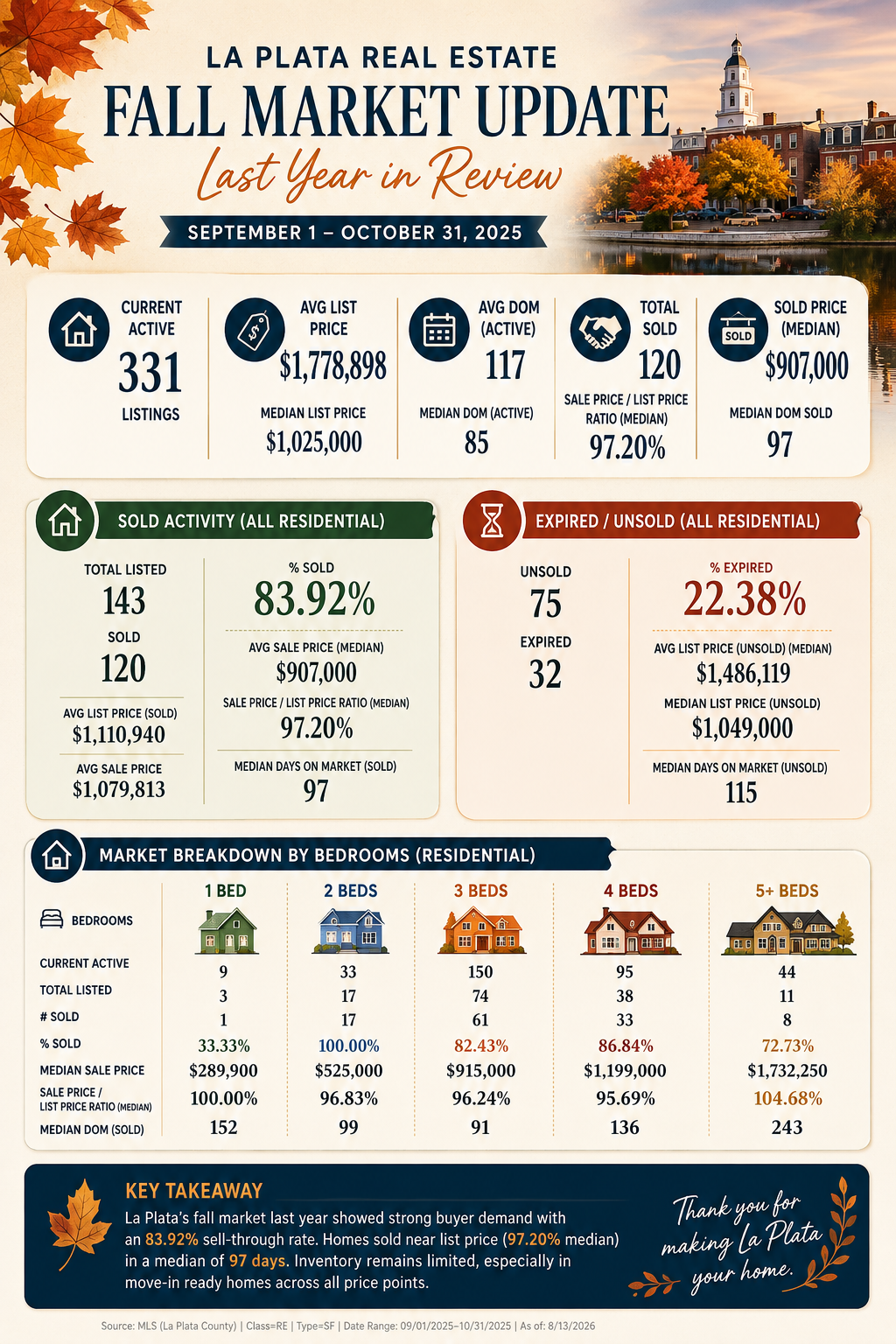 LA PLATA REAL ESTATE
FALL MARKET UPDATE
Last Year in Review
SEPTEMBER 1 – OCTOBER 31, 2025

CURRENT ACTIVE
331
LISTINGS

AVG LIST PRICE
$1,778,898
MEDIAN LIST PRICE
$1,025,000

AVG DOM (ACTIVE)
117
MEDIAN DOM (ACTIVE)
85

TOTAL SOLD
120
SALE PRICE / LIST PRICE RATIO (MEDIAN)
97.20%

SOLD
SOLD PRICE (MEDIAN)
$907,000
MEDIAN DOM SOLD
97

SOLD ACTIVITY (ALL RESIDENTIAL)
TOTAL LISTED
143
SOLD
120
AVG LIST PRICE (SOLD)
$1,110,940
AVG SALE PRICE
$1,079,813
% SOLD
83.92%
AVG SALE PRICE (MEDIAN)
$907,000
SALE PRICE / LIST PRICE RATIO (MEDIAN)
97.20%
MEDIAN DAYS ON MARKET (SOLD)
97

EXPIRED / UNSOLD (ALL RESIDENTIAL)
UNSOLD
75
EXPIRED
32
% EXPIRED
22.38%
AVG LIST PRICE (UNSOLD) (MEDIAN)
$1,486,119
MEDIAN LIST PRICE (UNSOLD)
$1,049,000
MEDIAN DAYS ON MARKET (UNSOLD)
115

MARKET BREAKDOWN BY BEDROOMS (RESIDENTIAL)

| BEDROOMS | 1 BED | 2 BEDS | 3 BEDS | 4 BEDS | 5+ BEDS |
|---|---|---|---|---|---|
| CURRENT ACTIVE | 9 | 33 | 150 | 95 | 44 |
| TOTAL LISTED | 3 | 17 | 74 | 38 | 11 |
| # SOLD | 1 | 17 | 61 | 33 | 8 |
| % SOLD | 33.33% | 100.00% | 82.43% | 86.84% | 72.73% |
| MEDIAN SALE PRICE | $289,900 | $525,000 | $915,000 | $1,199,000 | $1,732,250 |
| SALE PRICE / LIST PRICE RATIO (MEDIAN) | 100.00% | 96.83% | 96.24% | 95.69% | 104.68% |
| MEDIAN DOM (SOLD) | 152 | 99 | 91 | 136 | 243 |

KEY TAKEAWAY
La Plata's fall market last year showed strong buyer demand with an 83.92% sell-through rate. Homes sold near list price (97.20% median) in a median of 97 days. Inventory remains limited, especially in move-in ready homes across all price points.

Thank you for making La Plata your home.

Source: MLS (La Plata County) | Class=RE | Type=SF | Date Range: 09/01/2025–10/31/2025 | As of: 8/13/2026